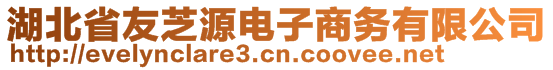 湖北省友芝源电子商务有限公司
http://evelynclare3.cn.coovee.net